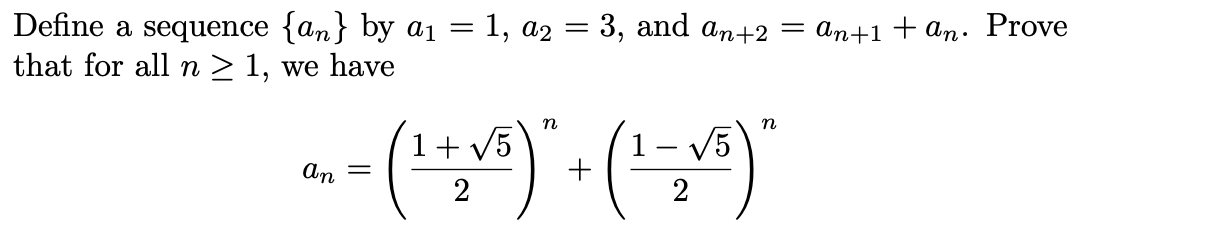 Define a sequence $\{a_n\}$ by $a_1 = 1$, $a_2 = 3$, and $a_{n+2} = a_{n+1} + a_n$. Prove that for all $n \geq 1$, we have

$$a_n = \left(\frac{1+\sqrt{5}}{2}\right)^n + \left(\frac{1-\sqrt{5}}{2}\right)^n$$